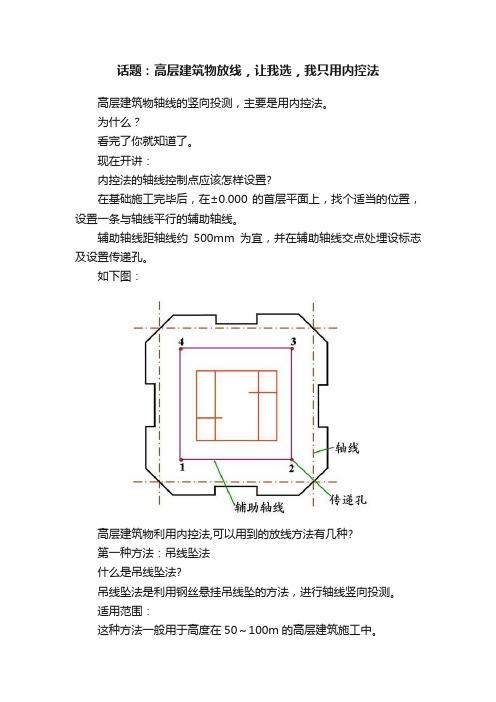 话题：高层建筑物放线，让我选，我只用内控法

高层建筑物轴线的竖向投测，主要是用内控法。

为什么？

看完了你就知道了。

现在开讲：

内控法的轴线控制点应该怎样设置?

在基础施工完毕后，在±0.000 的首层平面上，找个适当的位置，设置一条与轴线平行的辅助轴线。

辅助轴线距轴线约 500mm 为宜，并在辅助轴线交点处埋设标志及设置传递孔。

如下图：

4
3
1
2
轴线
传递孔
辅助轴线

高层建筑物利用内控法,可以用到的放线方法有几种?

第一种方法：吊线坠法

什么是吊线坠法?

吊线坠法是利用钢丝悬挂吊线坠的方法，进行轴线竖向投测。

适用范围：

这种方法一般用于高度在 50～100m 的高层建筑施工中。